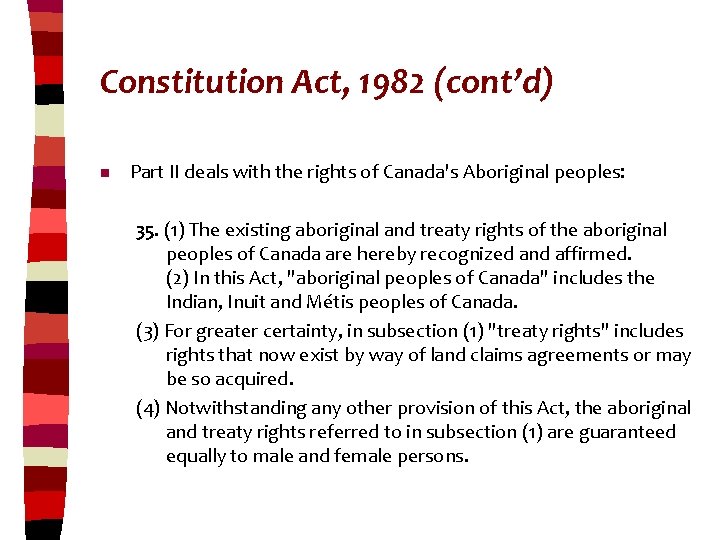 Constitution Act, 1982 (cont'd)

Part II deals with the rights of Canada's Aboriginal peoples:

35. (1) The existing aboriginal and treaty rights of the aboriginal peoples of Canada are hereby recognized and affirmed.
(2) In this Act, "aboriginal peoples of Canada" includes the Indian, Inuit and Métis peoples of Canada.
(3) For greater certainty, in subsection (1) "treaty rights" includes rights that now exist by way of land claims agreements or may be so acquired.
(4) Notwithstanding any other provision of this Act, the aboriginal and treaty rights referred to in subsection (1) are guaranteed equally to male and female persons.